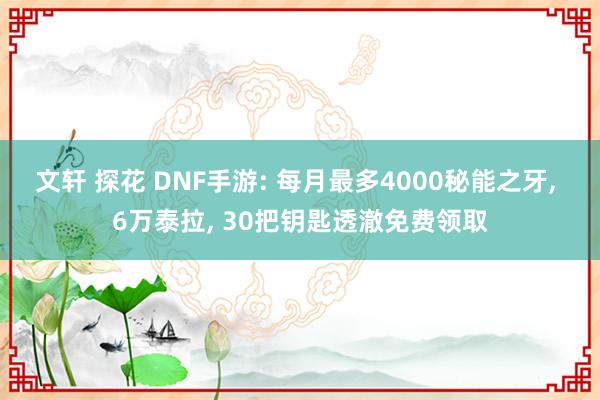 文轩 探花 DNF手游: 每月最多4000秘能之牙, 6万泰拉, 30把钥匙透澈免费领取